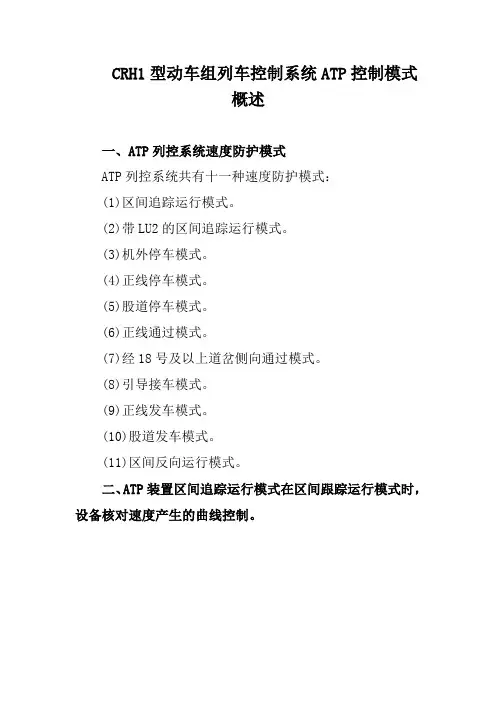 CRH1 型动车组列车控制系统 ATP 控制模式概述

一、ATP 列控系统速度防护模式

ATP 列控系统共有十一种速度防护模式：

(1)区间追踪运行模式。

(2)带 LU2 的区间追踪运行模式。

(3)机外停车模式。

(4)正线停车模式。

(5)股道停车模式。

(6)正线通过模式。

(7)经 18 号及以上道岔侧向通过模式。

(8)引导接车模式。

(9)正线发车模式。

(10)股道发车模式。

(11)区间反向运行模式。

二、ATP 装置区间追踪运行模式在区间跟踪运行模式时，设备核对速度产生的曲线控制。